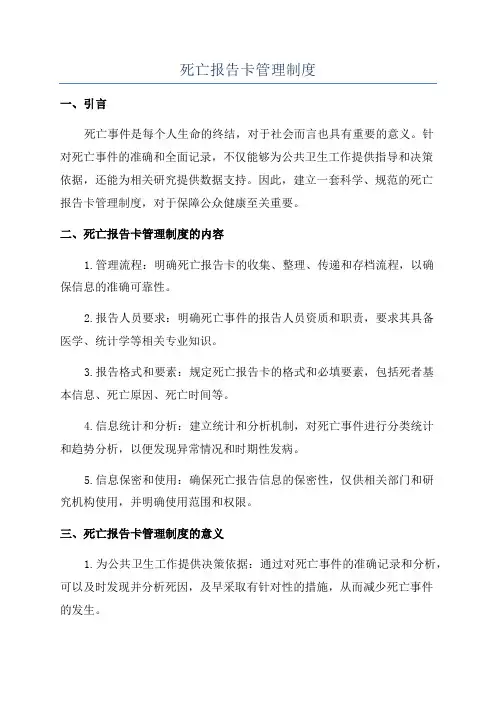 死亡报告卡管理制度

一、引言

死亡事件是每个人生命的终结，对于社会而言也具有重要的意义。针对死亡事件的准确和全面记录，不仅能够为公共卫生工作提供指导和决策依据，还能为相关研究提供数据支持。因此，建立一套科学、规范的死亡报告卡管理制度，对于保障公众健康至关重要。

二、死亡报告卡管理制度的内容

1.管理流程：明确死亡报告卡的收集、整理、传递和存档流程，以确保信息的准确可靠性。

2.报告人员要求：明确死亡事件的报告人员资质和职责，要求其具备医学、统计学等相关专业知识。

3.报告格式和要素：规定死亡报告卡的格式和必填要素，包括死者基本信息、死亡原因、死亡时间等。

4.信息统计和分析：建立统计和分析机制，对死亡事件进行分类统计和趋势分析，以便发现异常情况和时期性发病。

5.信息保密和使用：确保死亡报告信息的保密性，仅供相关部门和研究机构使用，并明确使用范围和权限。

三、死亡报告卡管理制度的意义

1.为公共卫生工作提供决策依据：通过对死亡事件的准确记录和分析，可以及时发现并分析死因，及早采取有针对性的措施，从而减少死亡事件的发生。